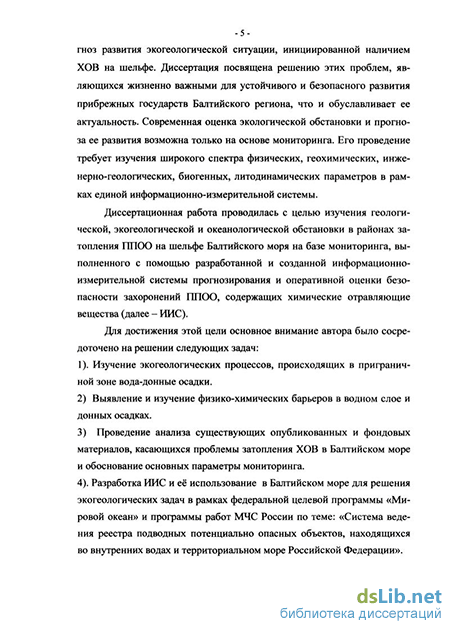 - 5 -

гноз развития экогеологической ситуации, инициированной наличием ХОВ на шельфе. Диссертация посвящена решению этих проблем, являющихся жизненно важными для устойчивого и безопасного развития прибрежных государств Балтийского региона, что и обуславливает ее актуальность. Современная оценка экологической обстановки и прогноза ее развития возможна только на основе мониторинга. Его проведение требует изучения широкого спектра физических, геохимических, инженерно-геологических, биогенных, литодинамических параметров в рамках единой информационно-измерительной системы.

Диссертационная работа проводилась с целью изучения геологической, экогеологической и океанологической обстановки в районах затопления ППОО на шельфе Балтийского моря на базе мониторинга, выполненного с помощью разработанной и созданной информационно-измерительной системы прогнозирования и оперативной оценки безопасности захоронений ППОО, содержащих химические отравляющие вещества (далее – ИИС).

Для достижения этой цели основное внимание автора было сосредоточено на решении следующих задач:

1). Изучение экогеологических процессов, происходящих в приграничной зоне вода-донные осадки.

2) Выявление и изучение физико-химических барьеров в водном слое и донных осадках.

3) Проведение анализа существующих опубликованных и фондовых материалов, касающихся проблемы затопления ХОВ в Балтийском море и обоснование основных параметры мониторинга.

4). Разработка ИИС и её использование в Балтийском море для решения экогеологических задач в рамках федеральной целевой программы «Мировой океан» и программы работ МЧС России по теме: «Система ведения реестра подводных потенциально опасных объектов, находящихся во внутренних водах и территориальном море Российской Федерации».

dsLib.net
библиотека диссертаций